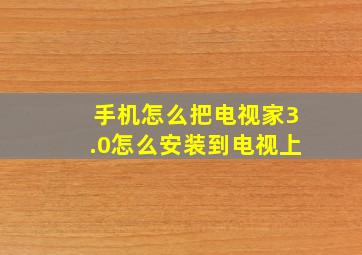 手机怎么把电视家3.0怎么安装到电视上